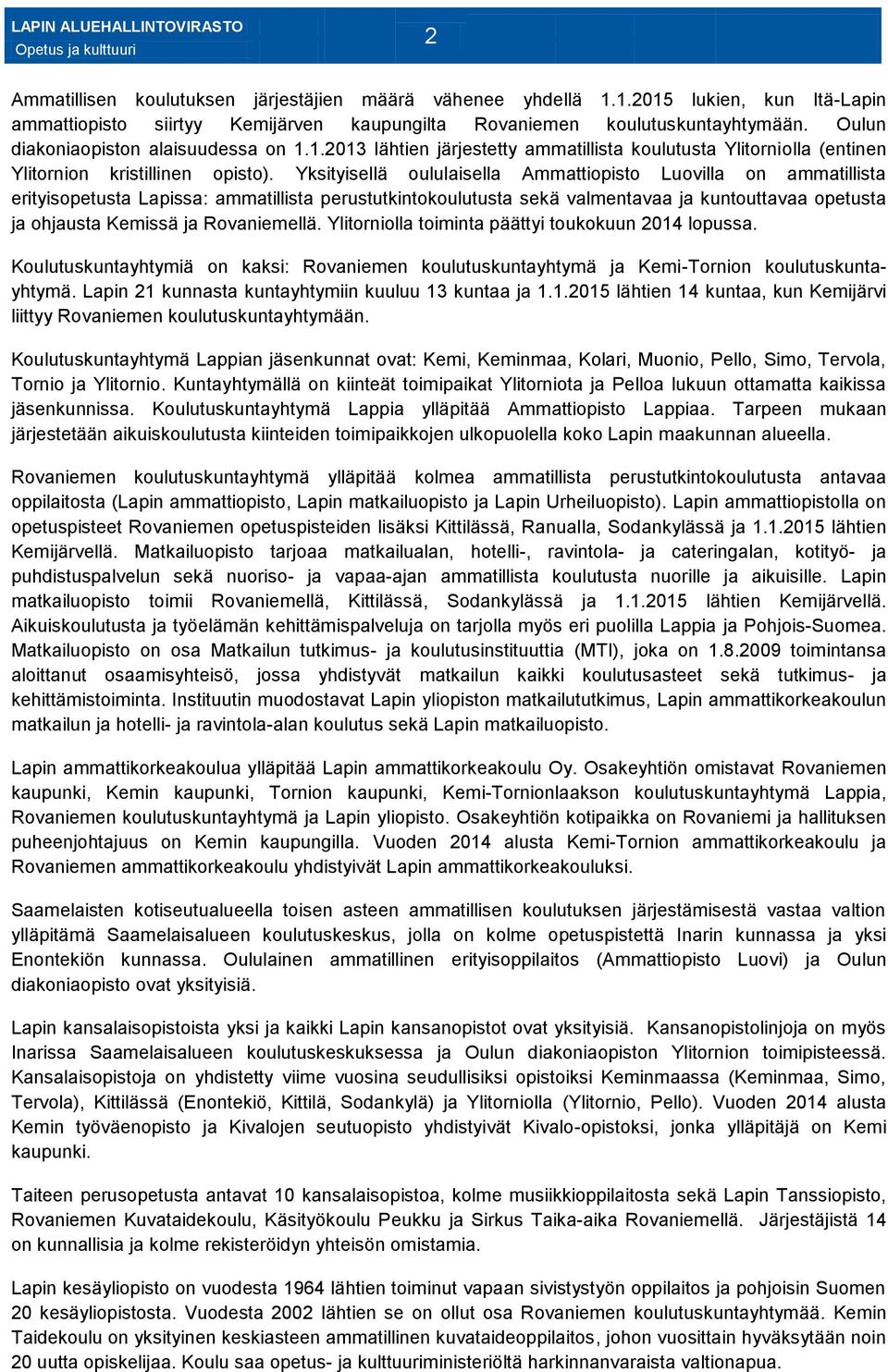 LAPIN ALUEHALLINTOVIRASTO
Opetus ja kulttuuri
2

Ammatillisen koulutuksen järjestäjien määrä vähenee yhdellä 1.1.2015 lukien, kun Itä-Lapin ammattiopisto siirtyy Kemijärven kaupungilta Rovaniemen koulutuskuntayhtymään. Oulun diakoniaopiston alaisuudessa on 1.1.2013 lähtien järjestetty ammatillista koulutusta Ylitorniolla (entinen Ylitornion kristillinen opisto). Yksityisellä oululaisella Ammattiopisto Luovilla on ammatillista erityisopetusta Lapissa: ammatillista perustutkintokoulutusta sekä valmentavaa ja kuntouttavaa opetusta ja ohjausta Kemissä ja Rovaniemellä. Ylitorniolla toiminta päättyi toukokuun 2014 lopussa.

Koulutuskuntayhtymiä on kaksi: Rovaniemen koulutuskuntayhtymä ja Kemi-Tornion koulutuskuntayhtymä. Lapin 21 kunnasta kuntayhtymiin kuuluu 13 kuntaa ja 1.1.2015 lähtien 14 kuntaa, kun Kemijärvi liittyy Rovaniemen koulutuskuntayhtymään.

Koulutuskuntayhtymä Lappian jäsenkunnat ovat: Kemi, Keminmaa, Kolari, Muonio, Pello, Simo, Tervola, Tornio ja Ylitornio. Kuntayhtymällä on kiinteät toimipaikat Ylitorniota ja Pelloa lukuun ottamatta kaikissa jäsenkunnissa. Koulutuskuntayhtymä Lappia ylläpitää Ammattiopisto Lappiaa. Tarpeen mukaan järjestetään aikuiskoulutusta kiinteiden toimipaikkojen ulkopuolella koko Lapin maakunnan alueella.

Rovaniemen koulutuskuntayhtymä ylläpitää kolmea ammatillista perustutkintokoulutusta antavaa oppilaitosta (Lapin ammattiopisto, Lapin matkailuopisto ja Lapin Urheiluopisto). Lapin ammattiopistolla on opetuspisteet Rovaniemen opetuspisteiden lisäksi Kittilässä, Ranualla, Sodankylässä ja 1.1.2015 lähtien Kemijärvellä. Matkailuopisto tarjoaa matkailualan, hotelli-, ravintola- ja cateringalan, kotityö- ja puhdistuspalvelun sekä nuoriso- ja vapaa-ajan ammatillista koulutusta nuorille ja aikuisille. Lapin matkailuopisto toimii Rovaniemellä, Kittilässä, Sodankylässä ja 1.1.2015 lähtien Kemijärvellä. Aikuiskoulutusta ja työelämän kehittämispalveluja on tarjolla myös eri puolilla Lappia ja Pohjois-Suomea. Matkailuopisto on osa Matkailun tutkimus- ja koulutusinstituuttia (MTI), joka on 1.8.2009 toimintansa aloittanut osaamisyhteisö, jossa yhdistyvät matkailun kaikki koulutusasteet sekä tutkimus- ja kehittämistoiminta. Instituutin muodostavat Lapin yliopiston matkailututkimus, Lapin ammattikorkeakoulun matkailun ja hotelli- ja ravintola-alan koulutus sekä Lapin matkailuopisto.

Lapin ammattikorkeakoulua ylläpitää Lapin ammattikorkeakoulu Oy. Osakeyhtiön omistavat Rovaniemen kaupunki, Kemin kaupunki, Tornion kaupunki, Kemi-Tornionlaakson koulutuskuntayhtymä Lappia, Rovaniemen koulutuskuntayhtymä ja Lapin yliopisto. Osakeyhtiön kotipaikka on Rovaniemi ja hallituksen puheenjohtajuus on Kemin kaupungilla. Vuoden 2014 alusta Kemi-Tornion ammattikorkeakoulu ja Rovaniemen ammattikorkeakoulu yhdistyivät Lapin ammattikorkeakouluksi.

Saamelaisten kotiseutualueella toisen asteen ammatillisen koulutuksen järjestämisestä vastaa valtion ylläpitämä Saamelaisalueen koulutuskeskus, jolla on kolme opetuspistettä Inarin kunnassa ja yksi Enontekiön kunnassa. Oululainen ammatillinen erityisoppilaitos (Ammattiopisto Luovi) ja Oulun diakoniaopisto ovat yksityisiä.

Lapin kansalaisopistoista yksi ja kaikki Lapin kansanopistot ovat yksityisiä. Kansanopistolinjoja on myös Inarissa Saamelaisalueen koulutuskeskuksessa ja Oulun diakoniaopiston Ylitornion toimipisteessä. Kansalaisopistoja on yhdistetty viime vuosina seudullisiksi opistoiksi Keminmaassa (Keminmaa, Simo, Tervola), Kittilässä (Enontekiö, Kittilä, Sodankylä) ja Ylitorniolla (Ylitornio, Pello). Vuoden 2014 alusta Kemin työväenopisto ja Kivalojen seutuopisto yhdistyivät Kivalo-opistoksi, jonka ylläpitäjä on Kemi kaupunki.

Taiteen perusopetusta antavat 10 kansalaisopistoa, kolme musiikkioppilaitosta sekä Lapin Tanssiopisto, Rovaniemen Kuvataidekoulu, Käsityökoulu Peukku ja Sirkus Taika-aika Rovaniemellä. Järjestäjistä 14 on kunnallisia ja kolme rekisteröidyn yhteisön omistamia.

Lapin kesäyliopisto on vuodesta 1964 lähtien toiminut vapaan sivistystyön oppilaitos ja pohjoisin Suomen 20 kesäyliopistosta. Vuodesta 2002 lähtien se on ollut osa Rovaniemen koulutuskuntayhtymää. Kemin Taidekoulu on yksityinen keskiasteen ammatillinen kuvataideoppilaitos, johon vuosittain hyväksytään noin 20 uutta opiskelijaa. Koulu saa opetus- ja kulttuuriministeriöltä harkinnanvaraista valtionapua.